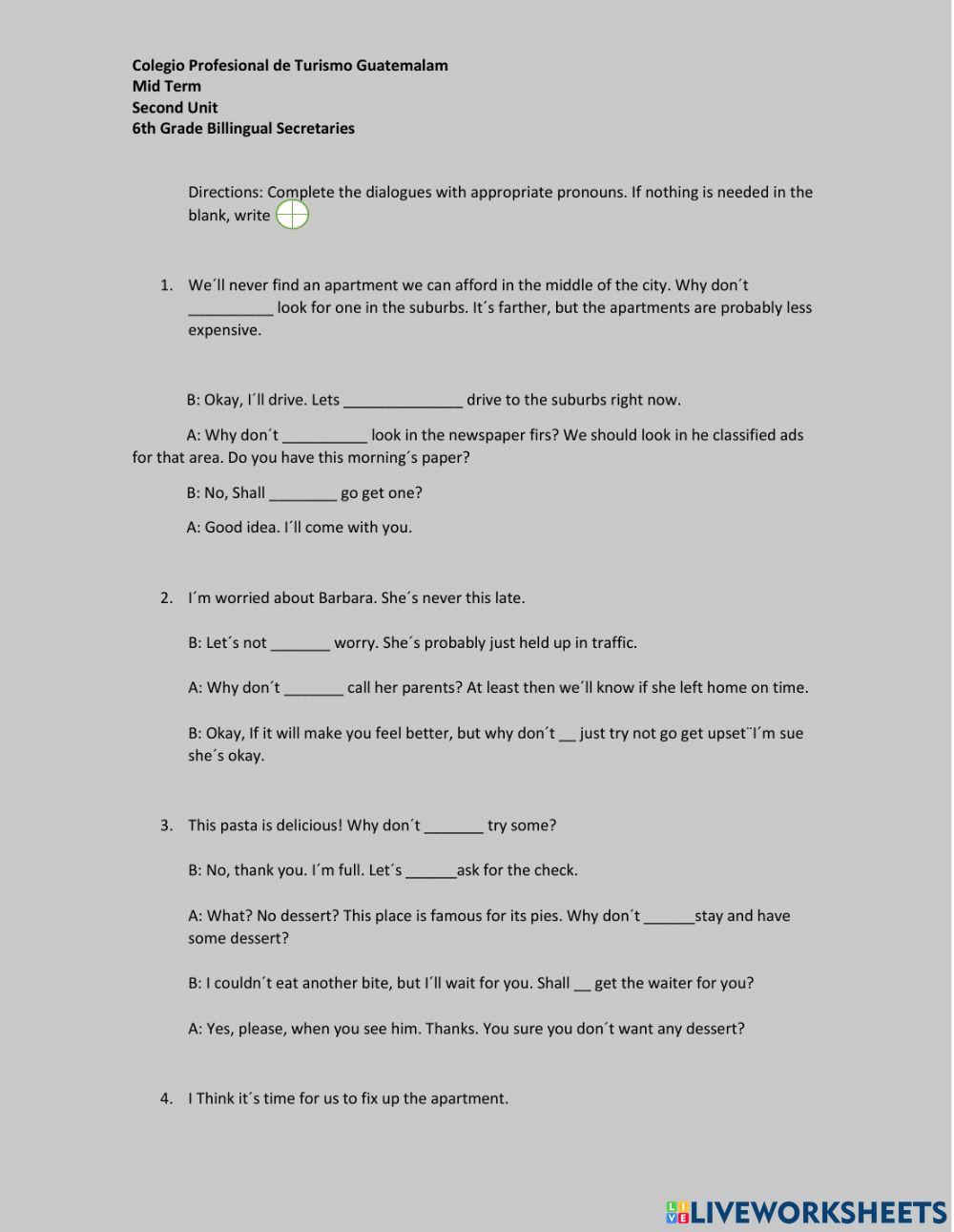 Colegio Profesional de Turismo Guatemalam
Mid Term
Second Unit
6th Grade Billingual Secretaries

Directions: Complete the dialogues with appropriate pronouns. If nothing is needed in the blank, write

1. We´ll never find an apartment we can afford in the middle of the city. Why don´t __________ look for one in the suburbs. It´s farther, but the apartments are probably less expensive.

B: Okay, I´ll drive. Lets ______________ drive to the suburbs right now.

A: Why don´t __________ look in the newspaper firs? We should look in he classified ads for that area. Do you have this morning´s paper?

B: No, Shall ________ go get one?

A: Good idea. I´ll come with you.

2. I´m worried about Barbara. She´s never this late.

B: Let´s not _______ worry. She´s probably just held up in traffic.

A: Why don´t _______ call her parents? At least then we´ll know if she left home on time.

B: Okay, If it will make you feel better, but why don´t __ just try not go get upset¨I´m sue she´s okay.

3. This pasta is delicious! Why don´t _______ try some?

B: No, thank you. I´m full. Let´s ______ask for the check.

A: What? No dessert? This place is famous for its pies. Why don´t ______stay and have some dessert?

B: I couldn´t eat another bite, but I´ll wait for you. Shall __ get the waiter for you?

A: Yes, please, when you see him. Thanks. You sure you don´t want any dessert?

4. I Think it´s time for us to fix up the apartment.

LIVEWORKSHEETS